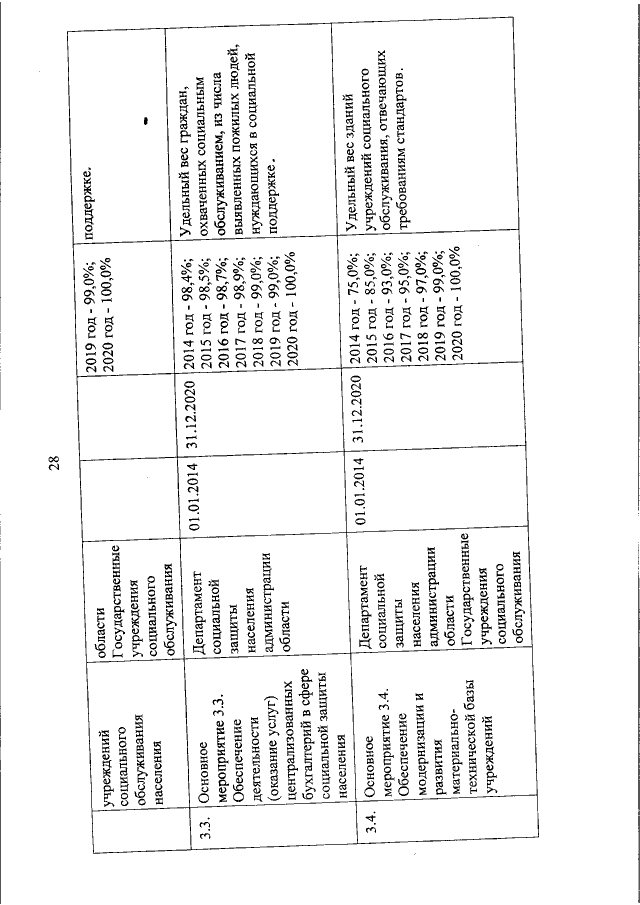 28

|  |  |  |  |  |  |  |
|---|---|---|---|---|---|---|
|  | учреждений социального обслуживания населения | области Государственные учреждения социального обслуживания |  |  | 2019 год - 99,0%; 2020 год - 100,0% | поддержке. |
| 3.3. | Основное мероприятие 3.3. Обеспечение деятельности (оказание услуг) централизованных бухгалтерий в сфере социальной защиты населения | Департамент социальной защиты населения администрации области | 01.01.2014 | 31.12.2020 | 2014 год - 98,4%; 2015 год - 98,5%; 2016 год - 98,7%; 2017 год - 98,9%; 2018 год - 99,0%; 2019 год - 99,0%; 2020 год - 100,0% | Удельный вес граждан, охваченных социальным обслуживанием, из числа выявленных пожилых людей, нуждающихся в социальной поддержке. |
| 3.4. | Основное мероприятие 3.4. Обеспечение модернизации и развития материально-технической базы учреждений | Департамент социальной защиты населения администрации области Государственные учреждения социального обслуживания | 01.01.2014 | 31.12.2020 | 2014 год - 75,0%; 2015 год - 85,0%; 2016 год - 93,0%; 2017 год - 95,0%; 2018 год - 97,0%; 2019 год - 99,0%; 2020 год - 100,0% | Удельный вес зданий учреждений социального обслуживания, отвечающих требованиям стандартов. |